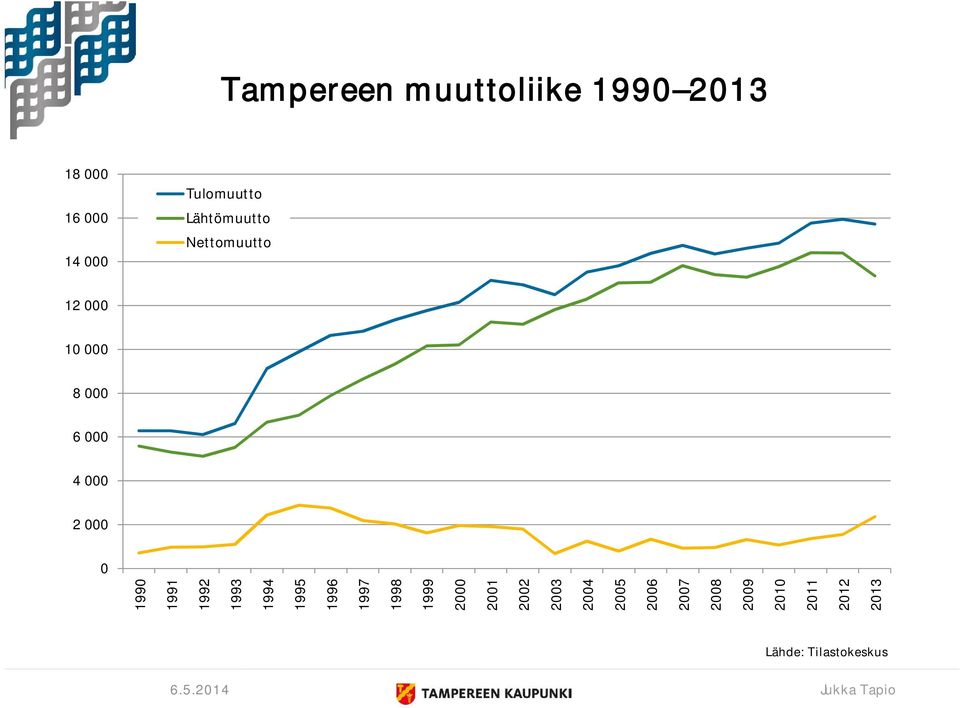 Tampereen muuttoliike 1990–2013

18 000
16 000
14 000
12 000
10 000
8 000
6 000
4 000
2 000
0

Tulomuutto
Lähtömuutto
Nettomuutto

1990
1991
1992
1993
1994
1995
1996
1997
1998
1999
2000
2001
2002
2003
2004
2005
2006
2007
2008
2009
2010
2011
2012
2013

Lähde: Tilastokeskus

6.5.2014
TAMPEREEN KAUPUNKI
Jukka Tapio